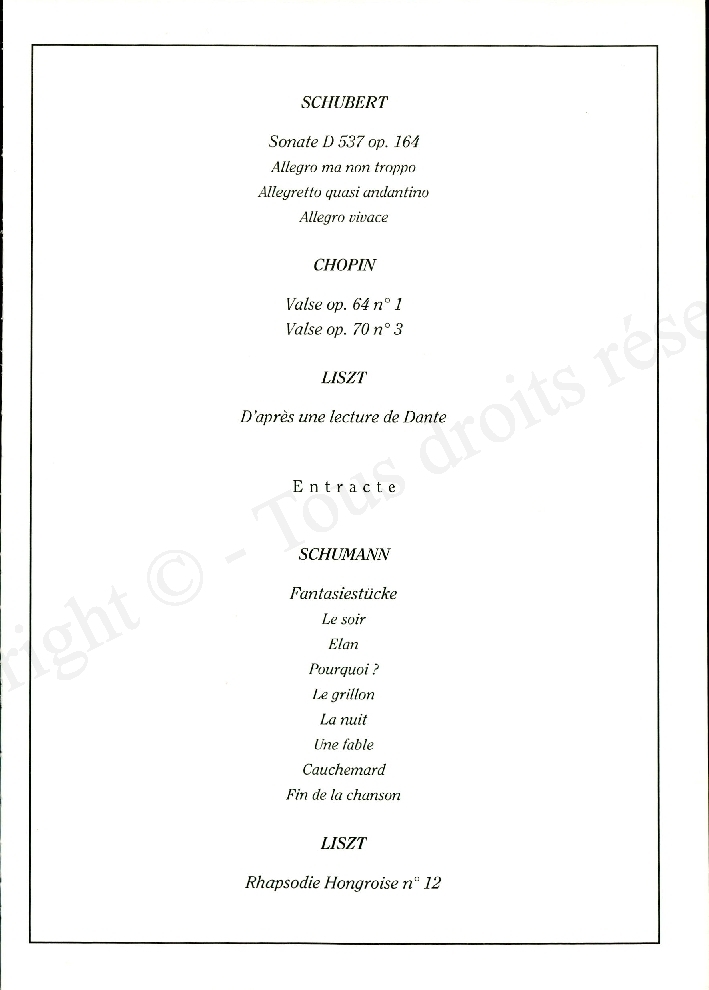 SCHUBERT

Sonate D 537 op. 164
Allegro ma non troppo
Allegretto quasi andantino
Allegro vivace

CHOPIN

Valse op. 64 n° 1
Valse op. 70 n° 3

LISZT

D'après une lecture de Dante

Entracte

SCHUMANN

Fantasiestücke
Le soir
Elan
Pourquoi ?
Le grillon
La nuit
Une fable
Cauchemard
Fin de la chanson

LISZT

Rhapsodie Hongroise n° 12

right © - Tous droits rése